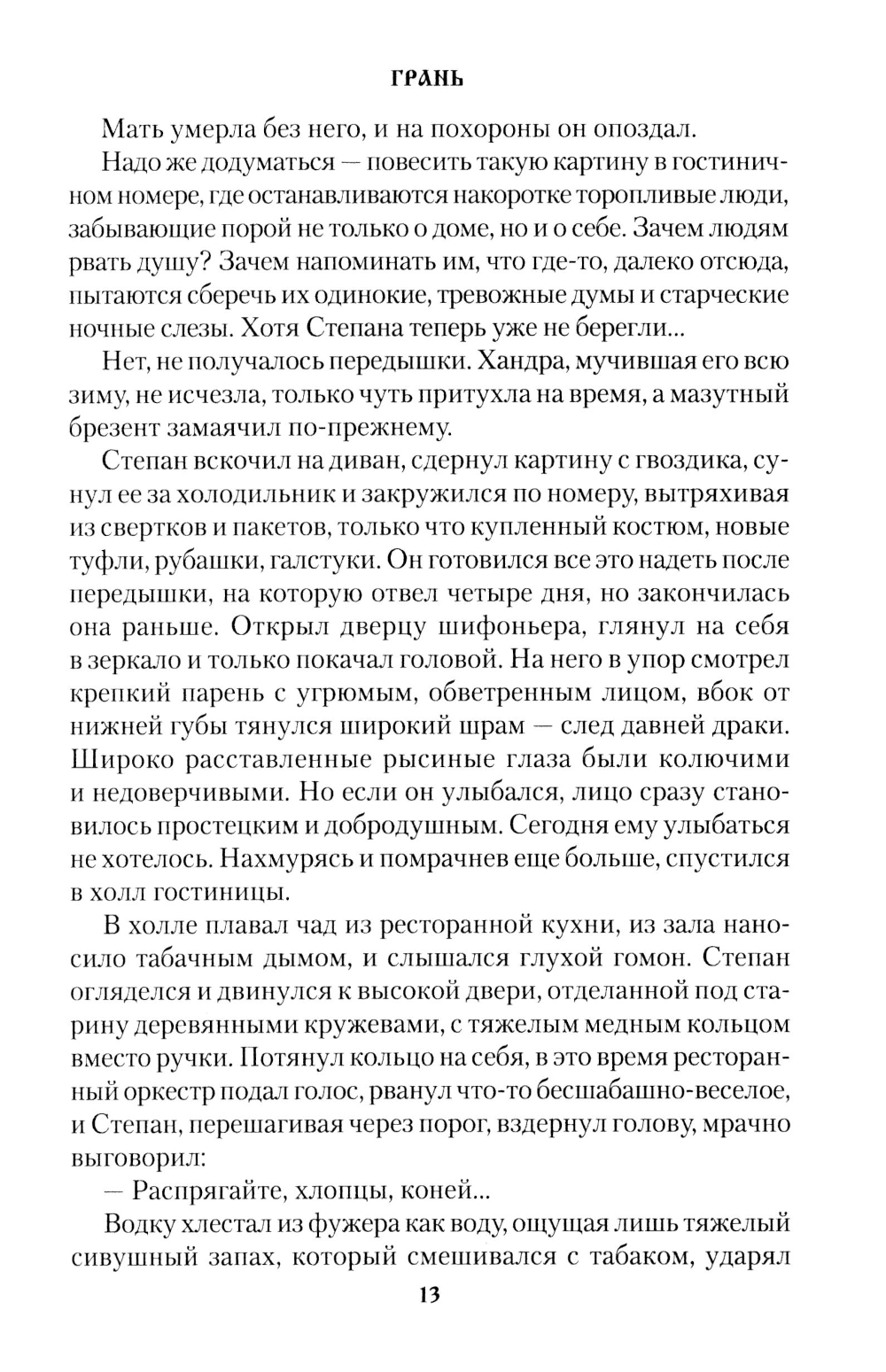 ГРАНЬ

Мать умерла без него, и на похороны он опоздал.

Надо же додуматься — повесить такую картину в гостиничном номере, где останавливаются накоротке торопливые люди, забывающие порой не только о доме, но и о себе. Зачем людям рвать душу? Зачем напоминать им, что где-то, далеко отсюда, пытаются сберечь их одинокие, тревожные думы и старческие ночные слезы. Хотя Степана теперь уже не берегли...

Нет, не получалось передышки. Хандра, мучившая его всю зиму, не исчезла, только чуть притухла на время, а мазутный брезент замаячил по-прежнему.

Степан вскочил на диван, сдернул картину с гвоздика, сунул ее за холодильник и закружился по номеру, вытряхивая из свертков и пакетов, только что купленный костюм, новые туфли, рубашки, галстуки. Он готовился все это надеть после передышки, на которую отвел четыре дня, но закончилась она раньше. Открыл дверцу шифоньера, глянул на себя в зеркало и только покачал головой. На него в упор смотрел крепкий парень с угрюмым, обветренным лицом, вбок от нижней губы тянулся широкий шрам — след давней драки. Широко расставленные рысиные глаза были колючими и недоверчивыми. Но если он улыбался, лицо сразу становилось простецким и добродушным. Сегодня ему улыбаться не хотелось. Нахмурясь и помрачнев еще больше, спустился в холл гостиницы.

В холле плавал чад из ресторанной кухни, из зала наносило табачным дымом, и слышался глухой гомон. Степан огляделся и двинулся к высокой двери, отделанной под старину деревянными кружевами, с тяжелым медным кольцом вместо ручки. Потянул кольцо на себя, в это время ресторанный оркестр подал голос, рванул что-то бесшабашно-веселое, и Степан, перешагивая через порог, вздернул голову, мрачно выговорил:

— Распрягайте, хлопцы, коней...

Водку хлестал из фужера как воду, ощущая лишь тяжелый сивушный запах, который смешивался с табаком, ударял

13